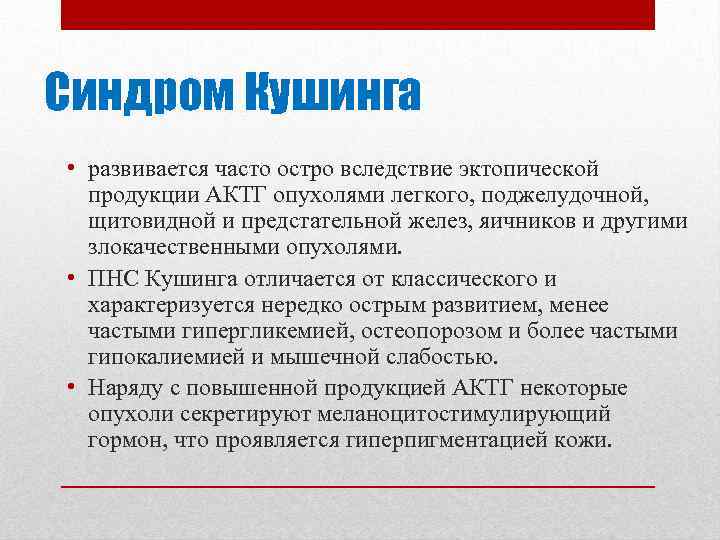 Синдром Кушинга

• развивается часто остро вследствие эктопической продукции АКТГ опухолями легкого, поджелудочной, щитовидной и предстательной желез, яичников и другими злокачественными опухолями.

• ПНС Кушинга отличается от классического и характеризуется нередко острым развитием, менее частыми гипергликемией, остеопорозом и более частыми гипокалиемией и мышечной слабостью.

• Наряду с повышенной продукцией АКТГ некоторые опухоли секретируют меланоцитостимулирующий гормон, что проявляется гиперпигментацией кожи.